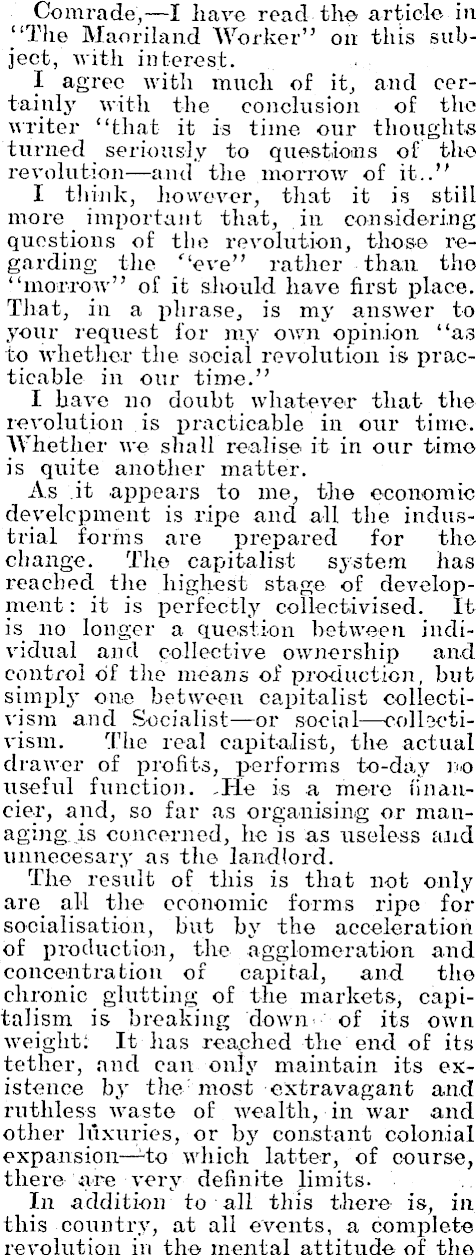 Comrade,—I have read the article in "The Maoriland Worker" on this subject, with interest.

I agree with much of it, and certainly with the conclusion of the writer "that it is time our thoughts turned seriously to questions of the revolution—and the morrow of it.."

I think, however, that it is still more important that, in considering questions of the revolution, those regarding the "eve" rather than the "morrow" of it should have first place. That, in a phrase, is my answer to your request for my own opinion "as to whether the social revolution is practicable in our time."

I have no doubt whatever that the revolution is practicable in our time. Whether we shall realise it in our time is quite another matter.

As it appears to me, the economic develepment is ripe and all the industrial forms are prepared for the change. The capitalist system has reached the highest stage of development: it is perfectly collectivised. It is no longer a question between individual and collective ownership and control of the means of production, but simply one between capitalist collectivism and Socialist—or social—collectivism. The real capitalist, the actual drawer of profits, performs to-day no useful function. He is a mere financier, and, so far as organising or managing is concerned, he is as useless and unnecesary as the landlord.

The result of this is that not only are all the economic forms ripe for socialisation, but by the acceleration of production, the agglomeration and concentration of capital, and the chronic glutting of the markets, capitalism is breaking down of its own weight. It has reached the end of its tether, and can only maintain its existence by the most extravagant and ruthless waste of wealth, in war and other luxuries, or by constant colonial expansion—to which latter, of course, there are very definite limits.

In addition to all this there is, in this country, at all events, a complete revolution in the mental attitude of the